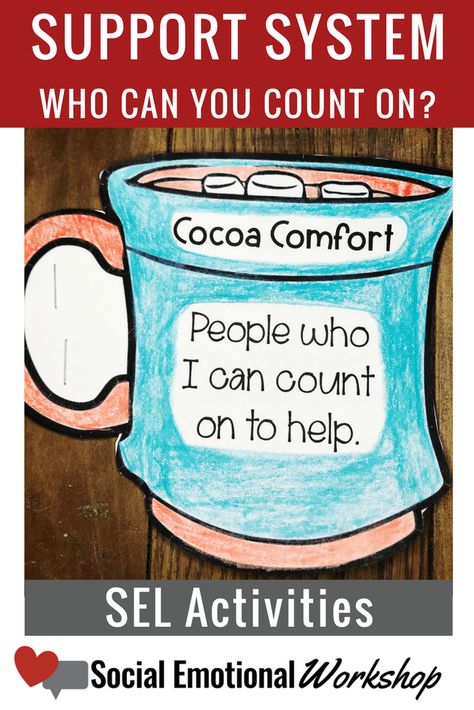 SUPPORT SYSTEM

WHO CAN YOU COUNT ON?

Cocoa Comfort

People who I can count on to help.

SEL Activities

Social Emotional Workshop